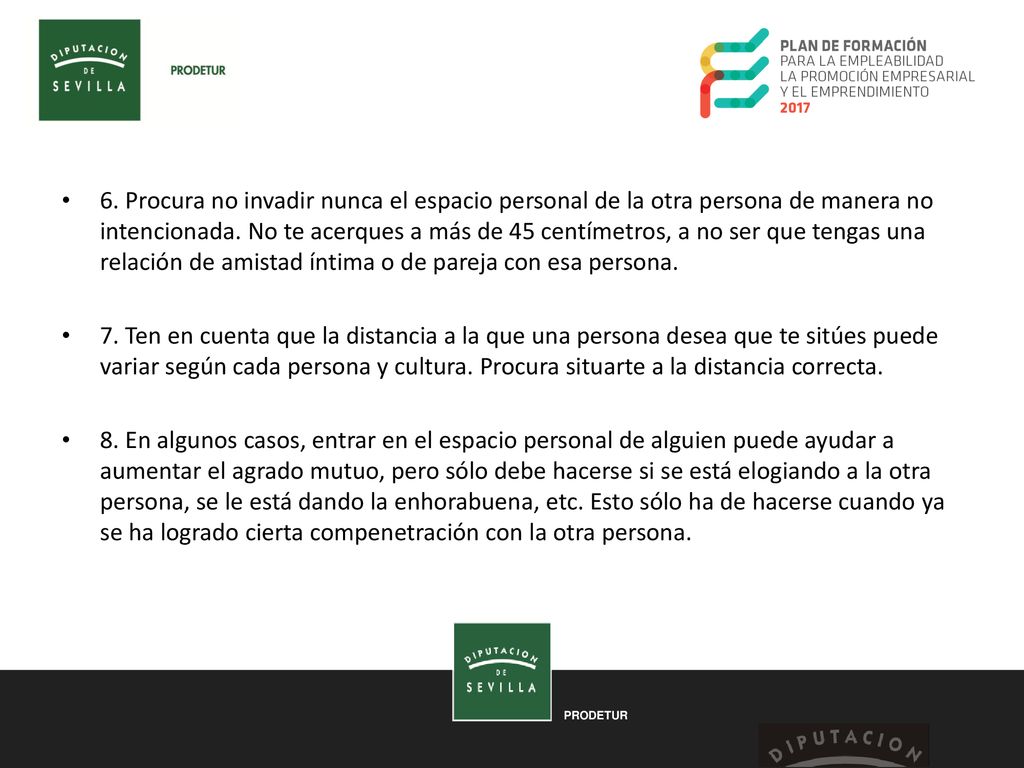 DIPUTACION DE SEVILLA

PRODETUR

PLAN DE FORMACIÓN
PARA LA EMPLEABILIDAD
LA PROMOCIÓN EMPRESARIAL
Y EL EMPRENDIMIENTO
2017

• 6. Procura no invadir nunca el espacio personal de la otra persona de manera no intencionada. No te acerques a más de 45 centímetros, a no ser que tengas una relación de amistad íntima o de pareja con esa persona.

• 7. Ten en cuenta que la distancia a la que una persona desea que te sitúes puede variar según cada persona y cultura. Procura situarte a la distancia correcta.

• 8. En algunos casos, entrar en el espacio personal de alguien puede ayudar a aumentar el agrado mutuo, pero sólo debe hacerse si se está elogiando a la otra persona, se le está dando la enhorabuena, etc. Esto sólo ha de hacerse cuando ya se ha logrado cierta compenetración con la otra persona.

DIPUTACION DE SEVILLA

PRODETUR

DIPUTACION